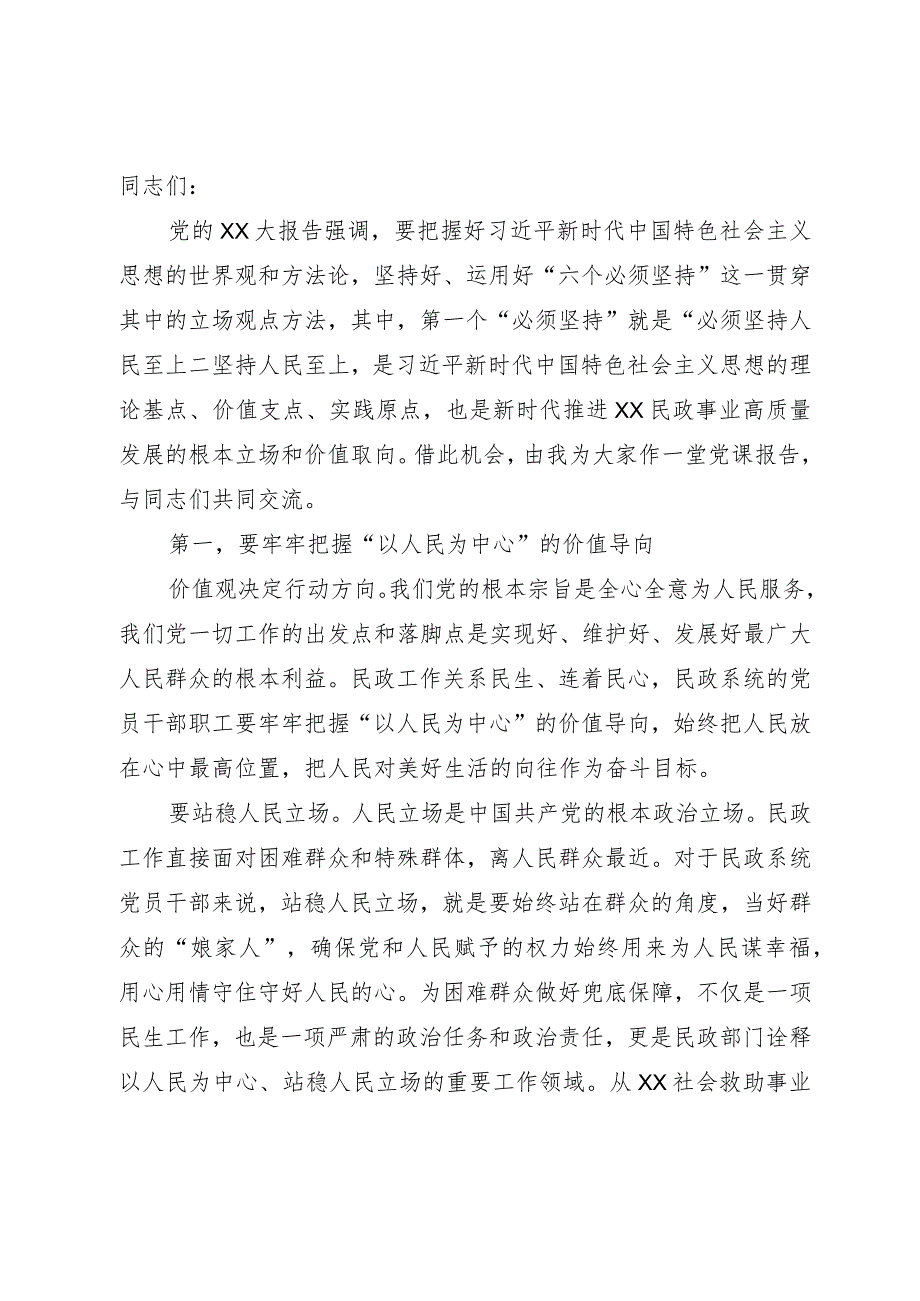 同志们：

党的XX大报告强调，要把握好习近平新时代中国特色社会主义思想的世界观和方法论，坚持好、运用好“六个必须坚持”这一贯穿其中的立场观点方法，其中，第一个“必须坚持”就是“必须坚持人民至上二坚持人民至上，是习近平新时代中国特色社会主义思想的理论基点、价值支点、实践原点，也是新时代推进XX民政事业高质量发展的根本立场和价值取向。借此机会，由我为大家作一堂党课报告，与同志们共同交流。

第一，要牢牢把握“以人民为中心”的价值导向

价值观决定行动方向。我们党的根本宗旨是全心全意为人民服务，我们党一切工作的出发点和落脚点是实现好、维护好、发展好最广大人民群众的根本利益。民政工作关系民生、连着民心，民政系统的党员干部职工要牢牢把握“以人民为中心”的价值导向，始终把人民放在心中最高位置，把人民对美好生活的向往作为奋斗目标。

要站稳人民立场。人民立场是中国共产党的根本政治立场。民政工作直接面对困难群众和特殊群体，离人民群众最近。对于民政系统党员干部来说，站稳人民立场，就是要始终站在群众的角度，当好群众的“娘家人”，确保党和人民赋予的权力始终用来为人民谋幸福，用心用情守住守好人民的心。为困难群众做好兜底保障，不仅是一项民生工作，也是一项严肃的政治任务和政治责任，更是民政部门诠释以人民为中心、站稳人民立场的重要工作领域。从XX社会救助事业